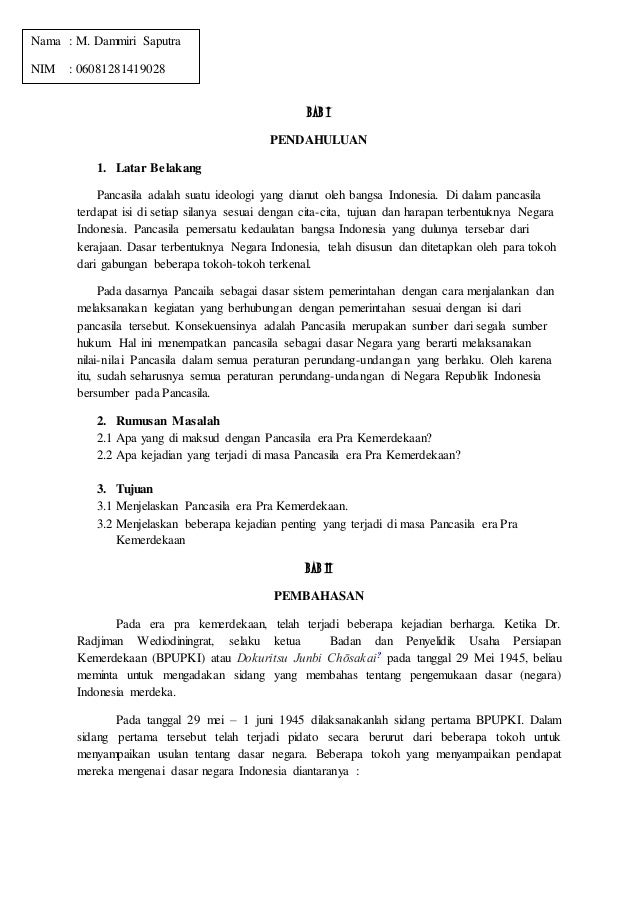 Nama : M. Dammiri Saputra

NIM : 06081281419028

BAB I

PENDAHULUAN

1. Latar Belakang

Pancasila adalah suatu ideologi yang dianut oleh bangsa Indonesia. Di dalam pancasila terdapat isi di setiap silanya sesuai dengan cita-cita, tujuan dan harapan terbentuknya Negara Indonesia. Pancasila pemersatu kedaulatan bangsa Indonesia yang dulunya tersebar dari kerajaan. Dasar terbentuknya Negara Indonesia, telah disusun dan ditetapkan oleh para tokoh dari gabungan beberapa tokoh-tokoh terkenal.

Pada dasarnya Pancaila sebagai dasar sistem pemerintahan dengan cara menjalankan dan melaksanakan kegiatan yang berhubungan dengan pemerintahan sesuai dengan isi dari pancasila tersebut. Konsekuensinya adalah Pancasila merupakan sumber dari segala sumber hukum. Hal ini menempatkan pancasila sebagai dasar Negara yang berarti melaksanakan nilai-nilai Pancasila dalam semua peraturan perundang-undangan yang berlaku. Oleh karena itu, sudah seharusnya semua peraturan perundang-undangan di Negara Republik Indonesia bersumber pada Pancasila.

2. Rumusan Masalah
2.1 Apa yang di maksud dengan Pancasila era Pra Kemerdekaan?
2.2 Apa kejadian yang terjadi di masa Pancasila era Pra Kemerdekaan?

3. Tujuan
3.1 Menjelaskan Pancasila era Pra Kemerdekaan.
3.2 Menjelaskan beberapa kejadian penting yang terjadi di masa Pancasila era Pra Kemerdekaan

BAB II

PEMBAHASAN

Pada era pra kemerdekaan, telah terjadi beberapa kejadian berharga. Ketika Dr. Radjiman Wediodiningrat, selaku ketua Badan dan Penyelidik Usaha Persiapan Kemerdekaan (BPUPKI) atau Dokuritsu Junbi Chōsakai? pada tanggal 29 Mei 1945, beliau meminta untuk mengadakan sidang yang membahas tentang pengemukaan dasar (negara) Indonesia merdeka.

Pada tanggal 29 mei – 1 juni 1945 dilaksanakanlah sidang pertama BPUPKI. Dalam sidang pertama tersebut telah terjadi pidato secara berurut dari beberapa tokoh untuk menyampaikan usulan tentang dasar negara. Beberapa tokoh yang menyampaikan pendapat mereka mengenai dasar negara Indonesia diantaranya :